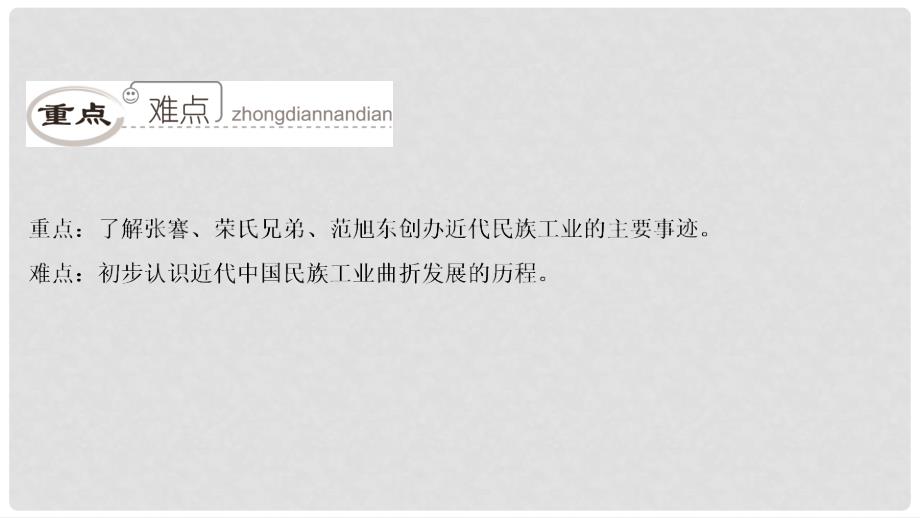 重点 难点 zhongdiannandian

重点：了解张謇、荣氏兄弟、范旭东创办近代民族工业的主要事迹。

难点：初步认识近代中国民族工业曲折发展的历程。